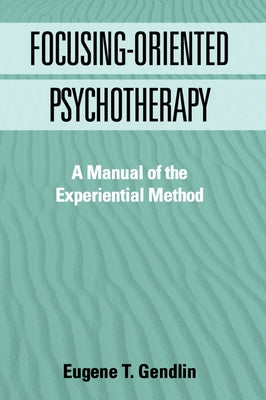 FOCUSING-ORIENTED PSYCHOTHERAPY

A Manual of the Experiential Method

Eugene T. Gendlin